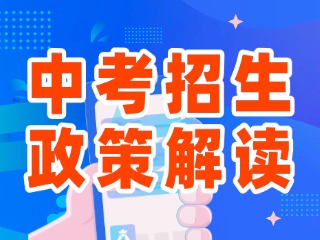 中考招生
政策解读